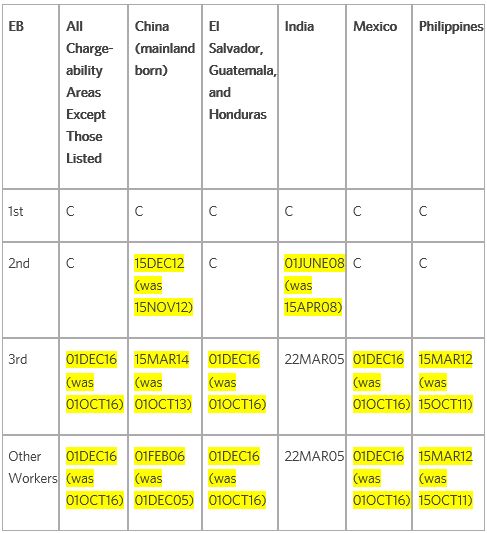 | EB | All Chargeability Areas Except Those Listed | China (mainland born) | El Salvador, Guatemala, and Honduras | India | Mexico | Philippines |
|---|---|---|---|---|---|---|
| 1st | C | C | C | C | C | C |
| 2nd | C | 15DEC12 (was 15NOV12) | C | 01JUNE08 (was 15APR08) | C | C |
| 3rd | 01DEC16 (was 01OCT16) | 15MAR14 (was 01OCT13) | 01DEC16 (was 01OCT16) | 22MAR05 | 01DEC16 (was 01OCT16) | 15MAR12 (was 15OCT11) |
| Other Workers | 01DEC16 (was 01OCT16) | 01FEB06 (was 01DEC05) | 01DEC16 (was 01OCT16) | 22MAR05 | 01DEC16 (was 01OCT16) | 15MAR12 (was 15OCT11) |